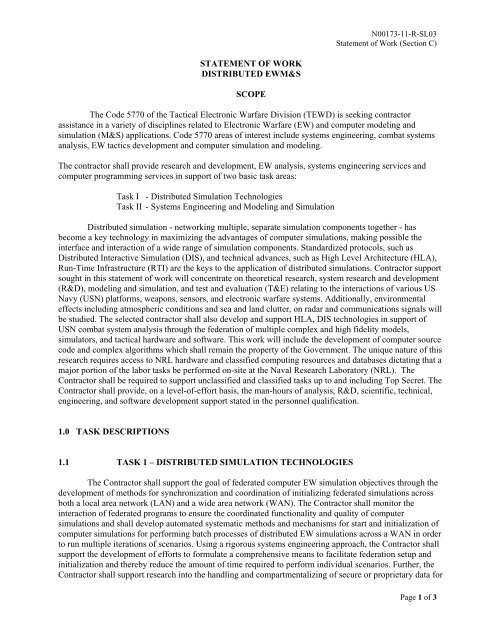 N00173-11-R-SL03
Statement of Work (Section C)

STATEMENT OF WORK
DISTRIBUTED EWM&S

SCOPE

The Code 5770 of the Tactical Electronic Warfare Division (TEWD) is seeking contractor assistance in a variety of disciplines related to Electronic Warfare (EW) and computer modeling and simulation (M&S) applications. Code 5770 areas of interest include systems engineering, combat systems analysis, EW tactics development and computer simulation and modeling.

The contractor shall provide research and development, EW analysis, systems engineering services and computer programming services in support of two basic task areas:

Task I - Distributed Simulation Technologies
Task II - Systems Engineering and Modeling and Simulation

Distributed simulation - networking multiple, separate simulation components together - has become a key technology in maximizing the advantages of computer simulations, making possible the interface and interaction of a wide range of simulation components. Standardized protocols, such as Distributed Interactive Simulation (DIS), and technical advances, such as High Level Architecture (HLA), Run-Time Infrastructure (RTI) are the keys to the application of distributed simulations. Contractor support sought in this statement of work will concentrate on theoretical research, system research and development (R&D), modeling and simulation, and test and evaluation (T&E) relating to the interactions of various US Navy (USN) platforms, weapons, sensors, and electronic warfare systems. Additionally, environmental effects including atmospheric conditions and sea and land clutter, on radar and communications signals will be studied. The selected contractor shall also develop and support HLA, DIS technologies in support of USN combat system analysis through the federation of multiple complex and high fidelity models, simulators, and tactical hardware and software. This work will include the development of computer source code and complex algorithms which shall remain the property of the Government. The unique nature of this research requires access to NRL hardware and classified computing resources and databases dictating that a major portion of the labor tasks be performed on-site at the Naval Research Laboratory (NRL). The Contractor shall be required to support unclassified and classified tasks up to and including Top Secret. The Contractor shall provide, on a level-of-effort basis, the man-hours of analysis, R&D, scientific, technical, engineering, and software development support stated in the personnel qualification.

1.0 TASK DESCRIPTIONS

1.1 TASK 1 – DISTRIBUTED SIMULATION TECHNOLOGIES

The Contractor shall support the goal of federated computer EW simulation objectives through the development of methods for synchronization and coordination of initializing federated simulations across both a local area network (LAN) and a wide area network (WAN). The Contractor shall monitor the interaction of federated programs to ensure the coordinated functionality and quality of computer simulations and shall develop automated systematic methods and mechanisms for start and initialization of computer simulations for performing batch processes of distributed EW simulations across a WAN in order to run multiple iterations of scenarios. Using a rigorous systems engineering approach, the Contractor shall support the development of efforts to formulate a comprehensive means to facilitate federation setup and initialization and thereby reduce the amount of time required to perform individual scenarios. Further, the Contractor shall support research into the handling and compartmentalizing of secure or proprietary data for

Page 1 of 3